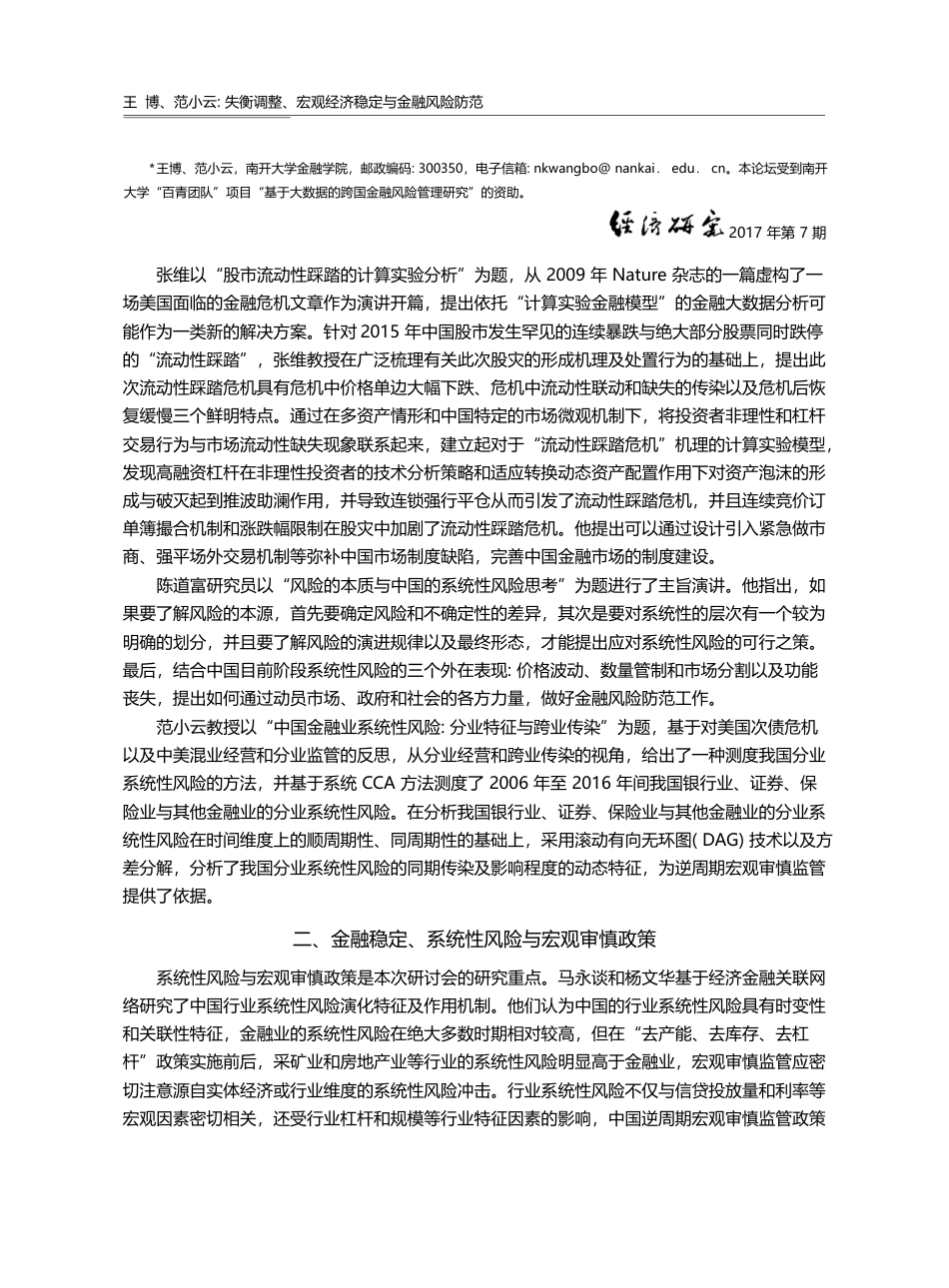 王 博、范小云: 失衡调整、宏观经济稳定与金融风险防范

*王博、范小云，南开大学金融学院，邮政编码: 300350，电子信箱: nkwangbo@ nankai． edu． cn。本论坛受到南开大学“百青团队”项目“基于大数据的跨国金融风险管理研究”的资助。

经济研究 2017 年第 7 期

张维以“股市流动性踩踏的计算实验分析”为题，从 2009 年 Nature 杂志的一篇虚构了一场美国面临的金融危机文章作为演讲开篇，提出依托“计算实验金融模型”的金融大数据分析可能作为一类新的解决方案。针对 2015 年中国股市发生罕见的连续暴跌与绝大部分股票同时跌停的“流动性踩踏”，张维教授在广泛梳理有关此次股灾的形成机理及处置行为的基础上，提出此次流动性踩踏危机具有危机中价格单边大幅下跌、危机中流动性联动和缺失的传染以及危机后恢复缓慢三个鲜明特点。通过在多资产情形和中国特定的市场微观机制下，将投资者非理性和杠杆交易行为与市场流动性缺失现象联系起来，建立起对于“流动性踩踏危机”机理的计算实验模型，发现高融资杠杆在非理性投资者的技术分析策略和适应转换动态资产配置作用下对资产泡沫的形成与破灭起到推波助澜作用，并导致连锁强行平仓从而引发了流动性踩踏危机，并且连续竞价订单簿撮合机制和涨跌幅限制在股灾中加剧了流动性踩踏危机。他提出可以通过设计引入紧急做市商、强平场外交易机制等弥补中国市场制度缺陷，完善中国金融市场的制度建设。

陈道富研究员以“风险的本质与中国的系统性风险思考”为题进行了主旨演讲。他指出，如果要了解风险的本源，首先要确定风险和不确定性的差异，其次是要对系统性的层次有一个较为明确的划分，并且要了解风险的演进规律以及最终形态，才能提出应对系统性风险的可行之策。最后，结合中国目前阶段系统性风险的三个外在表现: 价格波动、数量管制和市场分割以及功能丧失，提出如何通过动员市场、政府和社会的各方力量，做好金融风险防范工作。

范小云教授以“中国金融业系统性风险: 分业特征与跨业传染”为题，基于对美国次债危机以及中美混业经营和分业监管的反思，从分业经营和跨业传染的视角，给出了一种测度我国分业系统性风险的方法，并基于系统 CCA 方法测度了 2006 年至 2016 年间我国银行业、证券、保险业与其他金融业的分业系统性风险。在分析我国银行业、证券、保险业与其他金融业的分业系统性风险在时间维度上的顺周期性、同周期性的基础上，采用滚动有向无环图( DAG) 技术以及方差分解，分析了我国分业系统性风险的同期传染及影响程度的动态特征，为逆周期宏观审慎监管提供了依据。

二、金融稳定、系统性风险与宏观审慎政策

系统性风险与宏观审慎政策是本次研讨会的研究重点。马永谈和杨文华基于经济金融关联网络研究了中国行业系统性风险演化特征及作用机制。他们认为中国的行业系统性风险具有时变性和关联性特征，金融业的系统性风险在绝大多数时期相对较高，但在“去产能、去库存、去杠杆”政策实施前后，采矿业和房地产业等行业的系统性风险明显高于金融业，宏观审慎监管应密切注意源自实体经济或行业维度的系统性风险冲击。行业系统性风险不仅与信贷投放量和利率等宏观因素密切相关，还受行业杠杆和规模等行业特征因素的影响，中国逆周期宏观审慎监管政策